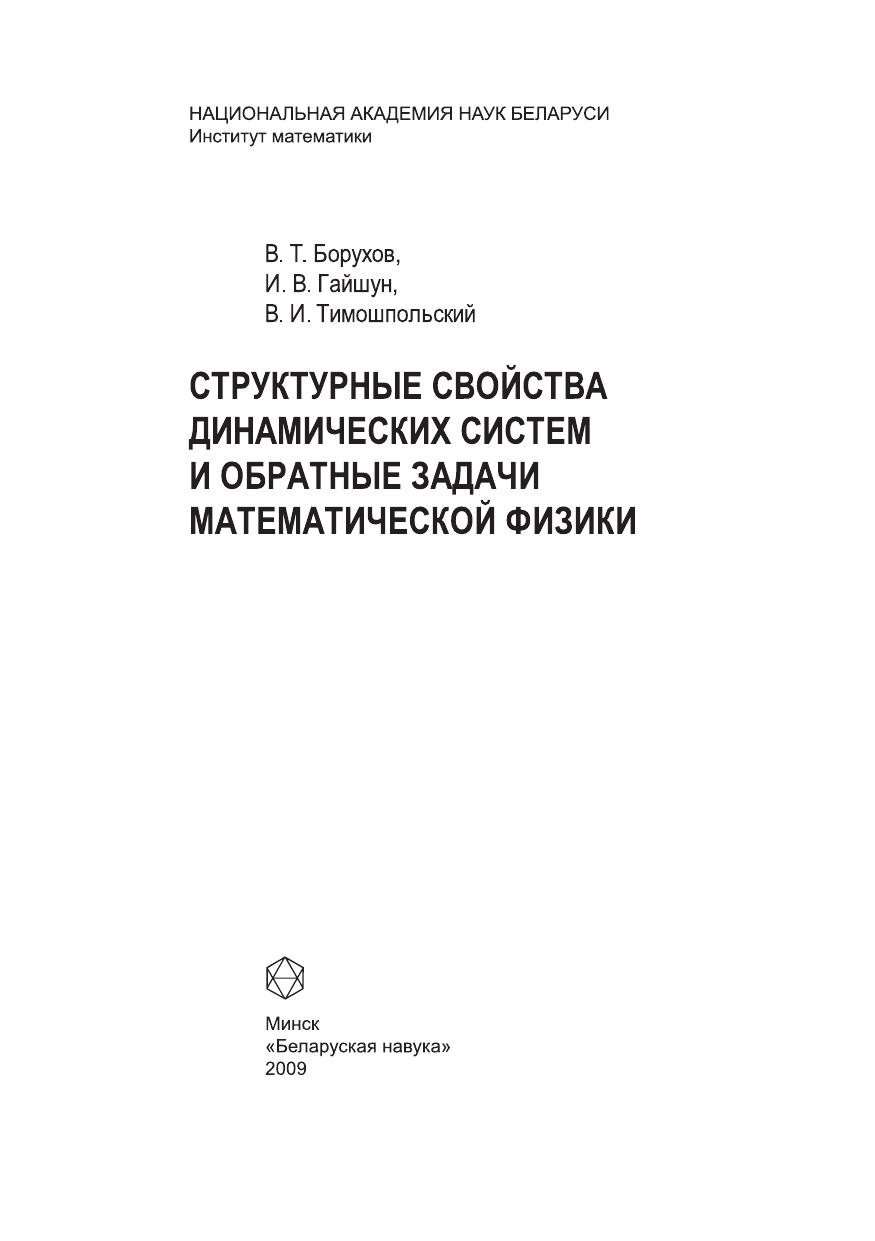 НАЦИОНАЛЬНАЯ АКАДЕМИЯ НАУК БЕЛАРУСИ
Институт математики

В. Т. Борухов,
И. В. Гайшун,
В. И. Тимошпольский

СТРУКТУРНЫЕ СВОЙСТВА ДИНАМИЧЕСКИХ СИСТЕМ И ОБРАТНЫЕ ЗАДАЧИ МАТЕМАТИЧЕСКОЙ ФИЗИКИ

Минск
«Беларуская навука»
2009